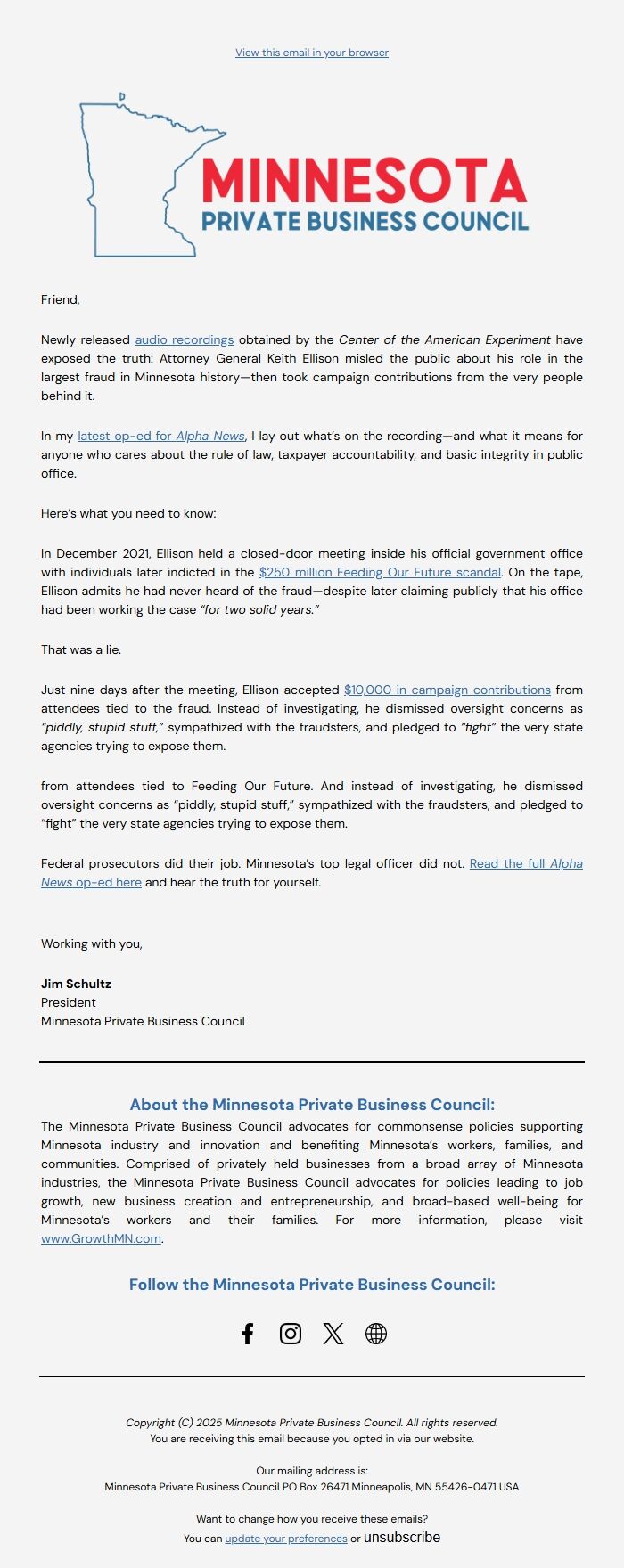 View this email in your browser

MINNESOTA
PRIVATE BUSINESS COUNCIL

Friend,

Newly released audio recordings obtained by the Center of the American Experiment have exposed the truth: Attorney General Keith Ellison misled the public about his role in the largest fraud in Minnesota history—then took campaign contributions from the very people behind it.

In my latest op-ed for Alpha News, I lay out what's on the recording—and what it means for anyone who cares about the rule of law, taxpayer accountability, and basic integrity in public office.

Here's what you need to know:

In December 2021, Ellison held a closed-door meeting inside his official government office with individuals later indicted in the $250 million Feeding Our Future scandal. On the tape, Ellison admits he had never heard of the fraud—despite later claiming publicly that his office had been working the case "for two solid years."

That was a lie.

Just nine days after the meeting, Ellison accepted $10,000 in campaign contributions from attendees tied to the fraud. Instead of investigating, he dismissed oversight concerns as "piddly, stupid stuff," sympathized with the fraudsters, and pledged to "fight" the very state agencies trying to expose them.

from attendees tied to Feeding Our Future. And instead of investigating, he dismissed oversight concerns as "piddly, stupid stuff," sympathized with the fraudsters, and pledged to "fight" the very state agencies trying to expose them.

Federal prosecutors did their job. Minnesota's top legal officer did not. Read the full Alpha News op-ed here and hear the truth for yourself.

Working with you,

Jim Schultz
President
Minnesota Private Business Council

About the Minnesota Private Business Council:
The Minnesota Private Business Council advocates for commonsense policies supporting Minnesota industry and innovation and benefiting Minnesota's workers, families, and communities. Comprised of privately held businesses from a broad array of Minnesota industries, the Minnesota Private Business Council advocates for policies leading to job growth, new business creation and entrepreneurship, and broad-based well-being for Minnesota's workers and their families. For more information, please visit www.GrowthMN.com.

Follow the Minnesota Private Business Council:

Copyright (C) 2025 Minnesota Private Business Council. All rights reserved.
You are receiving this email because you opted in via our website.

Our mailing address is:
Minnesota Private Business Council PO Box 26471 Minneapolis, MN 55426-0471 USA

Want to change how you receive these emails?
You can update your preferences or unsubscribe